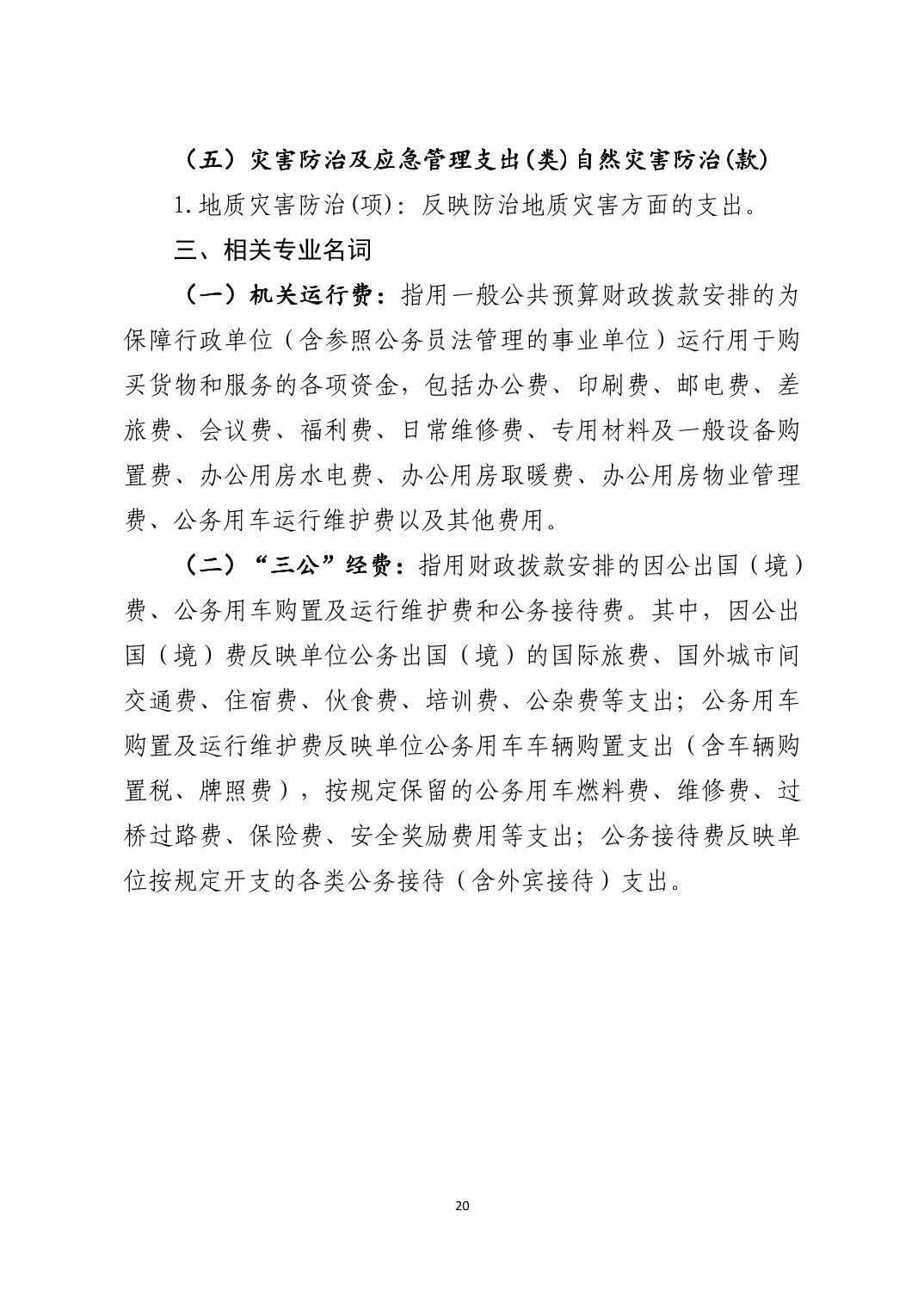 （五）灾害防治及应急管理支出(类)自然灾害防治(款)

1.地质灾害防治(项)：反映防治地质灾害方面的支出。

三、相关专业名词

（一）机关运行费：指用一般公共预算财政拨款安排的为保障行政单位（含参照公务员法管理的事业单位）运行用于购买货物和服务的各项资金，包括办公费、印刷费、邮电费、差旅费、会议费、福利费、日常维修费、专用材料及一般设备购置费、办公用房水电费、办公用房取暖费、办公用房物业管理费、公务用车运行维护费以及其他费用。

（二）“三公”经费：指用财政拨款安排的因公出国（境）费、公务用车购置及运行维护费和公务接待费。其中，因公出国（境）费反映单位公务出国（境）的国际旅费、国外城市间交通费、住宿费、伙食费、培训费、公杂费等支出；公务用车购置及运行维护费反映单位公务用车车辆购置支出（含车辆购置税、牌照费），按规定保留的公务用车燃料费、维修费、过桥过路费、保险费、安全奖励费用等支出；公务接待费反映单位按规定开支的各类公务接待（含外宾接待）支出。

20